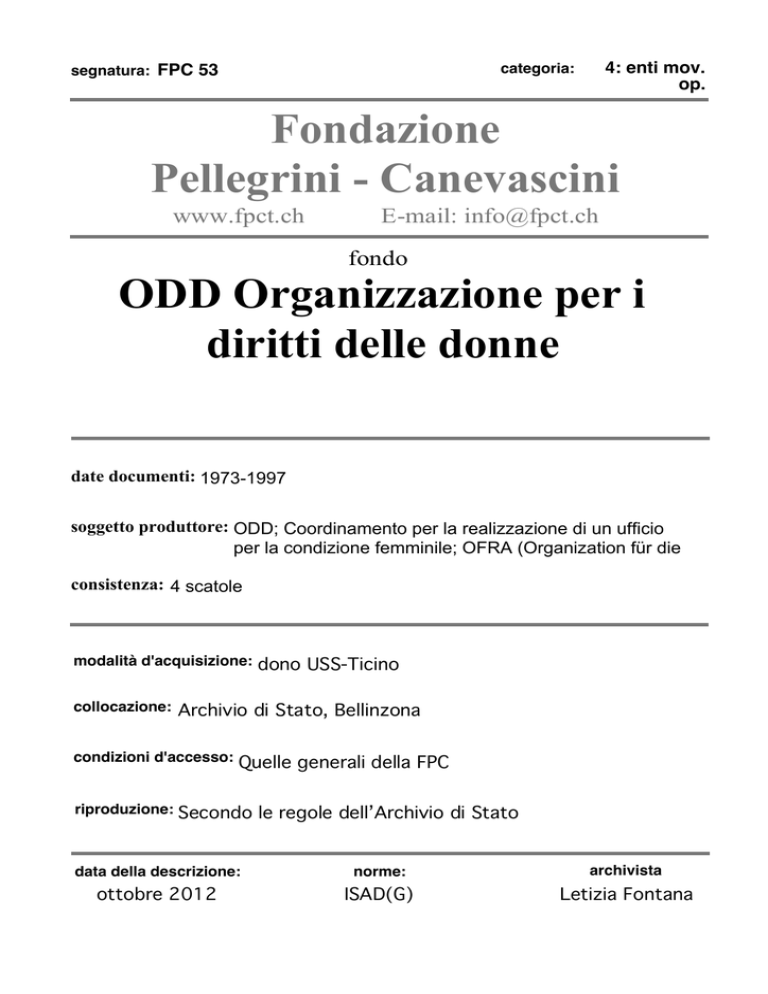 segnatura: FPC 53

categoria: 4: enti mov. op.

Fondazione Pellegrini - Canevascini

www.fpct.ch E-mail: info@fpct.ch

fondo

ODD Organizzazione per i diritti delle donne

date documenti: 1973-1997

soggetto produttore: ODD; Coordinamento per la realizzazione di un ufficio per la condizione femminile; OFRA (Organization für die

consistenza: 4 scatole

modalità d'acquisizione: dono USS-Ticino

collocazione: Archivio di Stato, Bellinzona

condizioni d'accesso: Quelle generali della FPC

riproduzione: Secondo le regole dell'Archivio di Stato

data della descrizione: ottobre 2012

norme: ISAD(G)

archivista Letizia Fontana